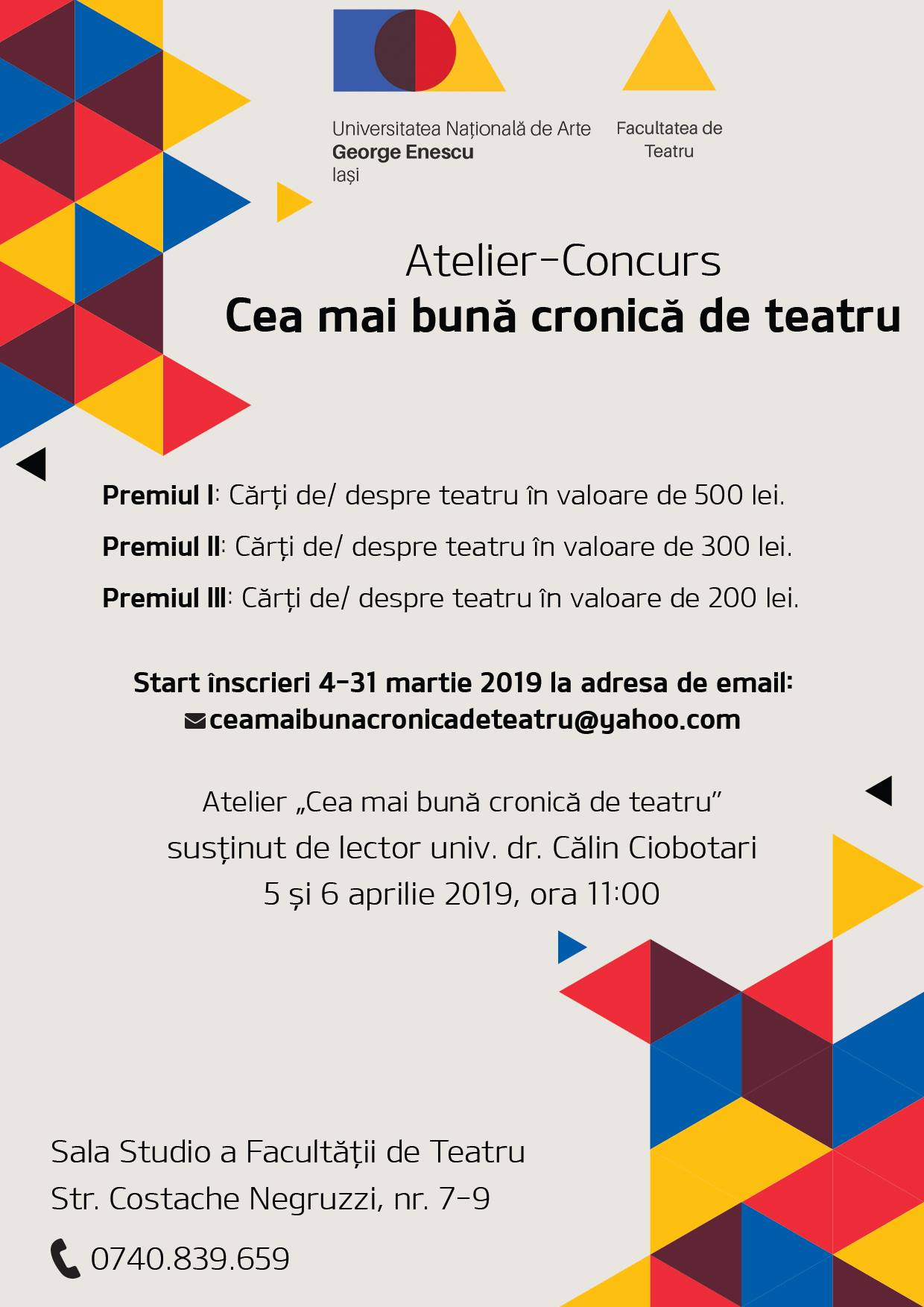 Universitatea Națională de Arte
George Enescu
Iași

Facultatea de
Teatru

Atelier-Concurs
Cea mai bună cronică de teatru

Premiul I: Cărți de/ despre teatru în valoare de 500 lei.

Premiul II: Cărți de/ despre teatru în valoare de 300 lei.

Premiul III: Cărți de/ despre teatru în valoare de 200 lei.

Start înscrieri 4-31 martie 2019 la adresa de email:
ceamaibunacronicadeteatru@yahoo.com

Atelier „Cea mai bună cronică de teatru"
susținut de lector univ. dr. Călin Ciobotari
5 și 6 aprilie 2019, ora 11:00

Sala Studio a Facultății de Teatru
Str. Costache Negruzzi, nr. 7-9

0740.839.659